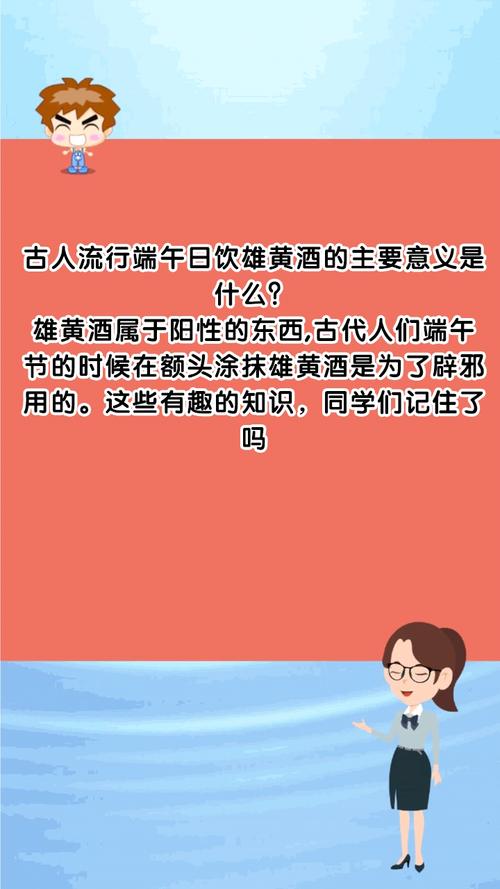 古人流行端午日饮雄黄酒的主要意义是什么?
雄黄酒属于阳性的东西,古代人们端午节的时候在额头涂抹雄黄酒是为了辟邪用的。这些有趣的知识，同学们记住了吗